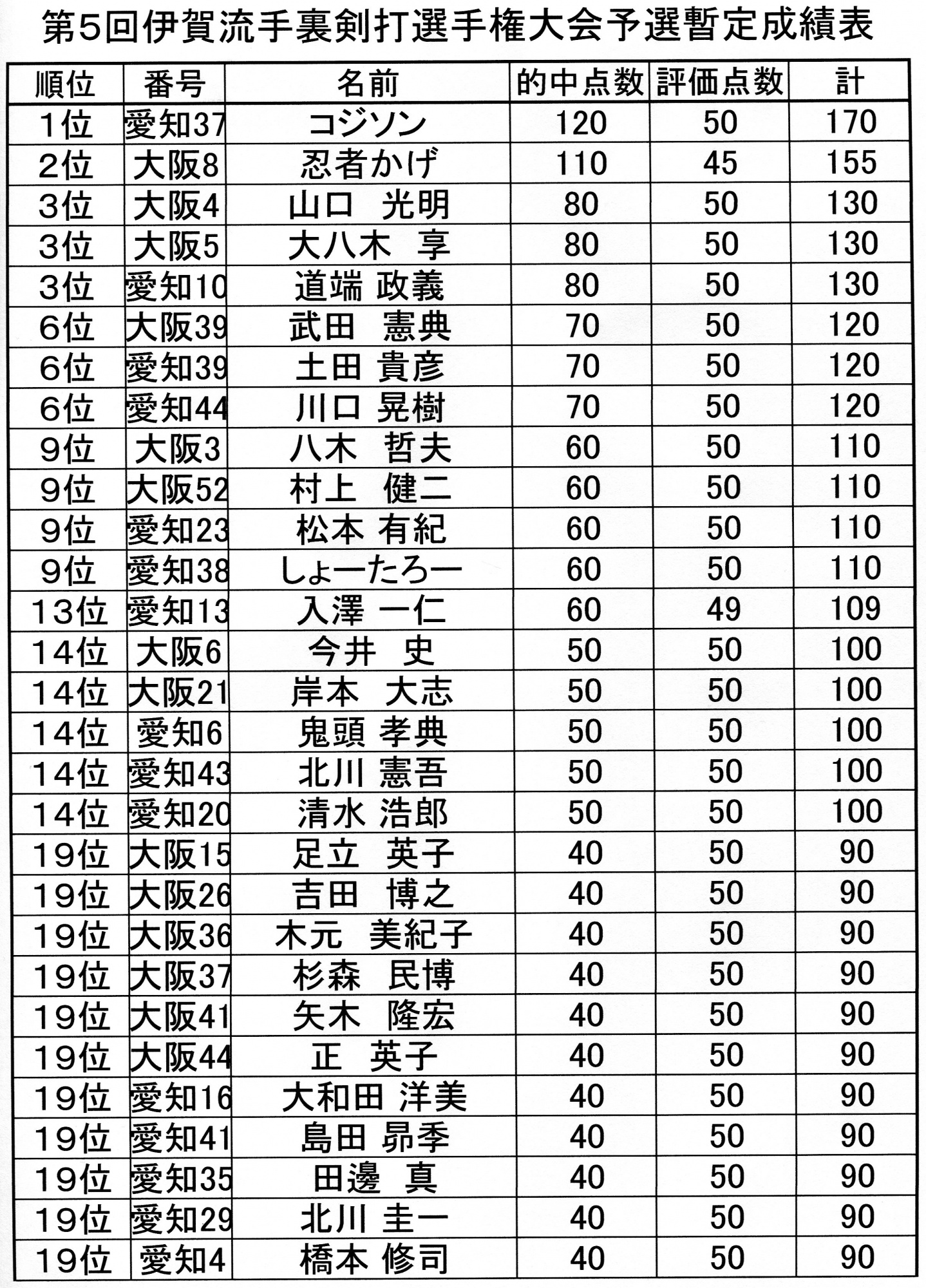 第5回伊賀流手裏剣打選手権大会予選暫定成績表

| 順位 | 番号 | 名前 | 的中点数 | 評価点数 | 計 |
|---|---|---|---|---|---|
| 1位 | 愛知37 | コジソン | 120 | 50 | 170 |
| 2位 | 大阪8 | 忍者かげ | 110 | 45 | 155 |
| 3位 | 大阪4 | 山口　光明 | 80 | 50 | 130 |
| 3位 | 大阪5 | 大八木　享 | 80 | 50 | 130 |
| 3位 | 愛知10 | 道端 政義 | 80 | 50 | 130 |
| 6位 | 大阪39 | 武田　憲典 | 70 | 50 | 120 |
| 6位 | 愛知39 | 土田 貴彦 | 70 | 50 | 120 |
| 6位 | 愛知44 | 川口 晃樹 | 70 | 50 | 120 |
| 9位 | 大阪3 | 八木　哲夫 | 60 | 50 | 110 |
| 9位 | 大阪52 | 村上　健二 | 60 | 50 | 110 |
| 9位 | 愛知23 | 松本 有紀 | 60 | 50 | 110 |
| 9位 | 愛知38 | しょーたろー | 60 | 50 | 110 |
| 13位 | 愛知13 | 入澤 一仁 | 60 | 49 | 109 |
| 14位 | 大阪6 | 今井　史 | 50 | 50 | 100 |
| 14位 | 大阪21 | 岸本　大志 | 50 | 50 | 100 |
| 14位 | 愛知6 | 鬼頭 孝典 | 50 | 50 | 100 |
| 14位 | 愛知43 | 北川 憲吾 | 50 | 50 | 100 |
| 14位 | 愛知20 | 清水 浩郎 | 50 | 50 | 100 |
| 19位 | 大阪15 | 足立　英子 | 40 | 50 | 90 |
| 19位 | 大阪26 | 吉田　博之 | 40 | 50 | 90 |
| 19位 | 大阪36 | 木元　美紀子 | 40 | 50 | 90 |
| 19位 | 大阪37 | 杉森　民博 | 40 | 50 | 90 |
| 19位 | 大阪41 | 矢木　隆宏 | 40 | 50 | 90 |
| 19位 | 大阪44 | 正　英子 | 40 | 50 | 90 |
| 19位 | 愛知16 | 大和田 洋美 | 40 | 50 | 90 |
| 19位 | 愛知41 | 島田 昴季 | 40 | 50 | 90 |
| 19位 | 愛知35 | 田邊　真 | 40 | 50 | 90 |
| 19位 | 愛知29 | 北川 圭一 | 40 | 50 | 90 |
| 19位 | 愛知4 | 橋本 修司 | 40 | 50 | 90 |